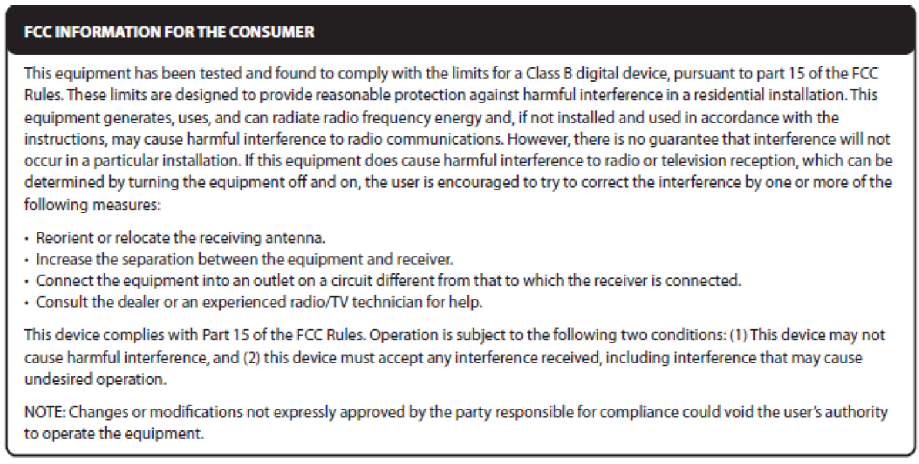 FCC INFORMATION FOR THE CONSUMER

This equipment has been tested and found to comply with the limits for a Class B digital device, pursuant to part 15 of the FCC Rules. These limits are designed to provide reasonable protection against harmful interference in a residential installation. This equipment generates, uses, and can radiate radio frequency energy and, if not installed and used in accordance with the instructions, may cause harmful interference to radio communications. However, there is no guarantee that interference will not occur in a particular installation. If this equipment does cause harmful interference to radio or television reception, which can be determined by turning the equipment off and on, the user is encouraged to try to correct the interference by one or more of the following measures:

• Reorient or relocate the receiving antenna.
• Increase the separation between the equipment and receiver.
• Connect the equipment into an outlet on a circuit different from that to which the receiver is connected.
• Consult the dealer or an experienced radio/TV technician for help.

This device complies with Part 15 of the FCC Rules. Operation is subject to the following two conditions: (1) This device may not cause harmful interference, and (2) this device must accept any interference received, including interference that may cause undesired operation.

NOTE: Changes or modifications not expressly approved by the party responsible for compliance could void the user's authority to operate the equipment.